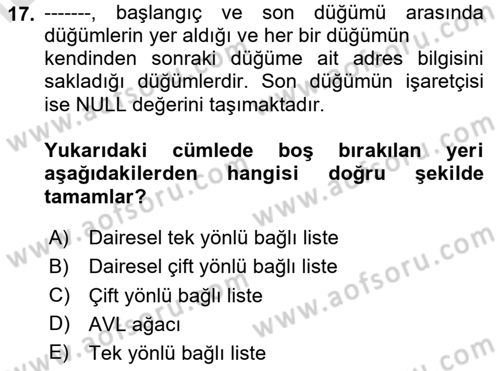 17. -------, başlangıç ve son düğümü arasında düğümlerin yer aldığı ve her bir düğümün kendinden sonraki düğüme ait adres bilgisini sakladığı düğümlerdir. Son düğümün işaretçisi ise NULL değerini taşımaktadır.

Yukarıdaki cümlede boş bırakılan yeri aşağıdakilerden hangisi doğru şekilde tamamlar?

A) Dairesel tek yönlü bağlı liste
B) Dairesel çift yönlü bağlı liste
C) Çift yönlü bağlı liste
D) AVL ağacı
E) Tek yönlü bağlı liste

www.aofsoru.com